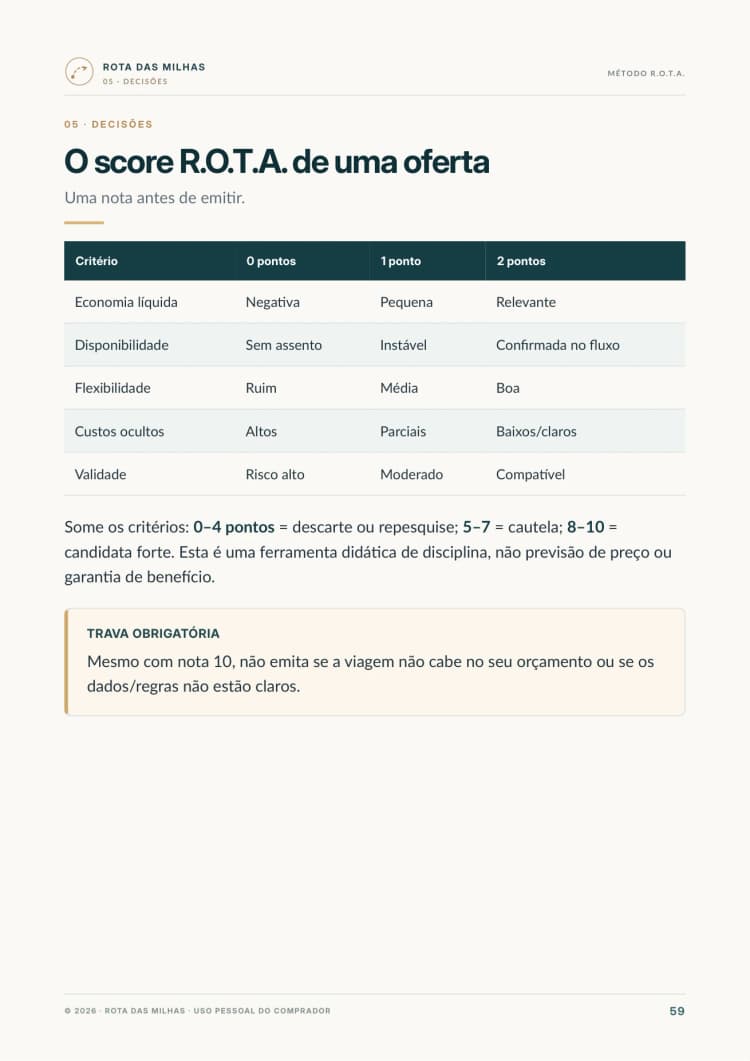 ROTA DAS MILHAS
05 · DECISÕES

MÉTODO R.O.T.A.

05 · DECISÕES

O score R.O.T.A. de uma oferta

Uma nota antes de emitir.

| Critério | 0 pontos | 1 ponto | 2 pontos |
|---|---|---|---|
| Economia líquida | Negativa | Pequena | Relevante |
| Disponibilidade | Sem assento | Instável | Confirmada no fluxo |
| Flexibilidade | Ruim | Média | Boa |
| Custos ocultos | Altos | Parciais | Baixos/claros |
| Validade | Risco alto | Moderado | Compatível |

Some os critérios: 0–4 pontos = descarte ou repesquise; 5–7 = cautela; 8–10 = candidata forte. Esta é uma ferramenta didática de disciplina, não previsão de preço ou garantia de benefício.

TRAVA OBRIGATÓRIA

Mesmo com nota 10, não emita se a viagem não cabe no seu orçamento ou se os dados/regras não estão claros.

© 2026 · ROTA DAS MILHAS · USO PESSOAL DO COMPRADOR

59